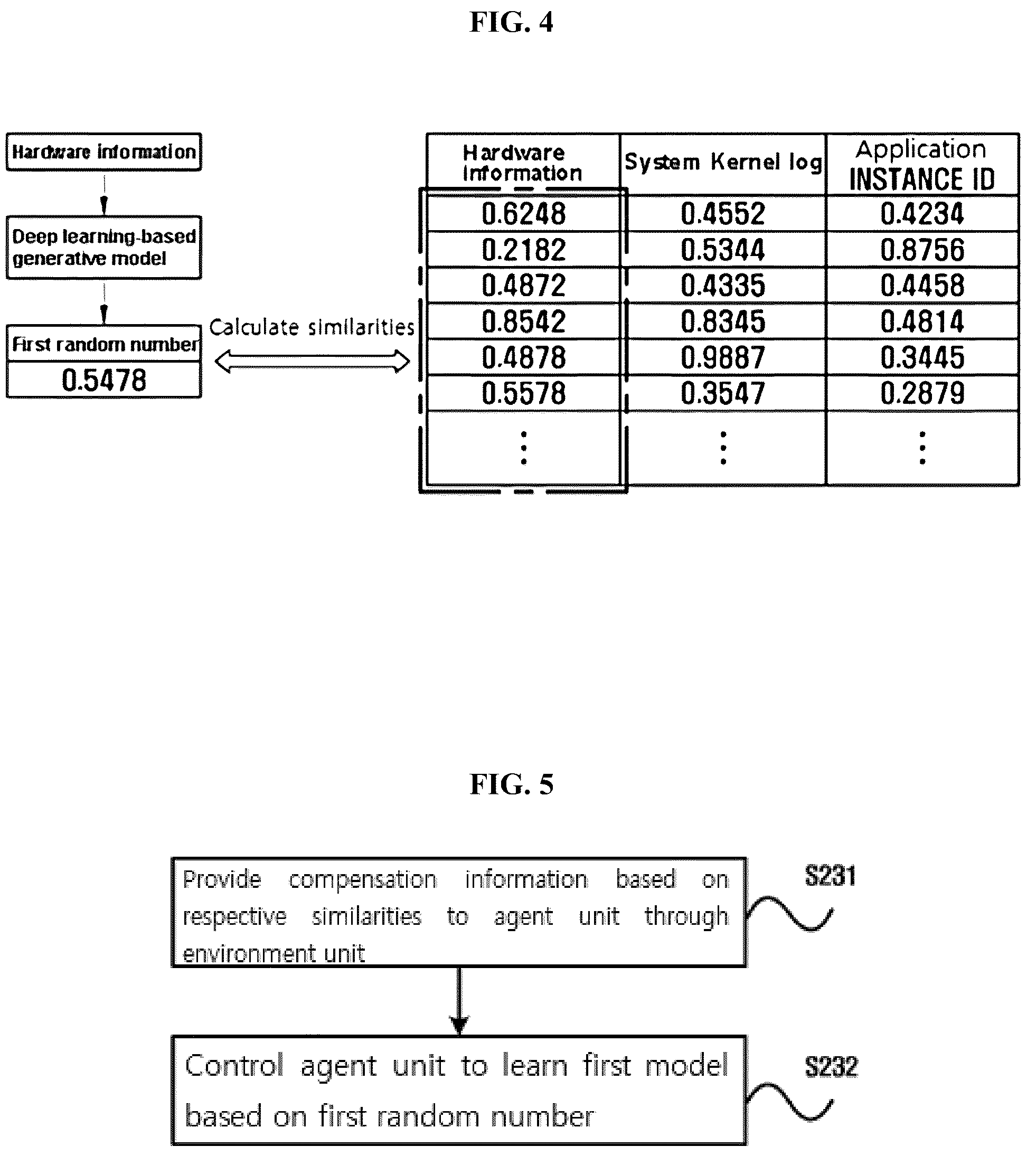 FIG. 4

Hardware information

Deep learning-based generative model

First random number

0.5478

Calculate similarities

| Hardware information | System Kernel log | Application INSTANCE ID |
|---|---|---|
| 0.6248 | 0.4552 | 0.4234 |
| 0.2182 | 0.5344 | 0.8756 |
| 0.4872 | 0.4335 | 0.4458 |
| 0.8542 | 0.8345 | 0.4814 |
| 0.4878 | 0.9887 | 0.3445 |
| 0.5578 | 0.3547 | 0.2879 |
| ⋮ | ⋮ | ⋮ |

FIG. 5

Provide compensation information based on respective similarities to agent unit through environment unit

S231

Control agent unit to learn first model based on first random number

S232